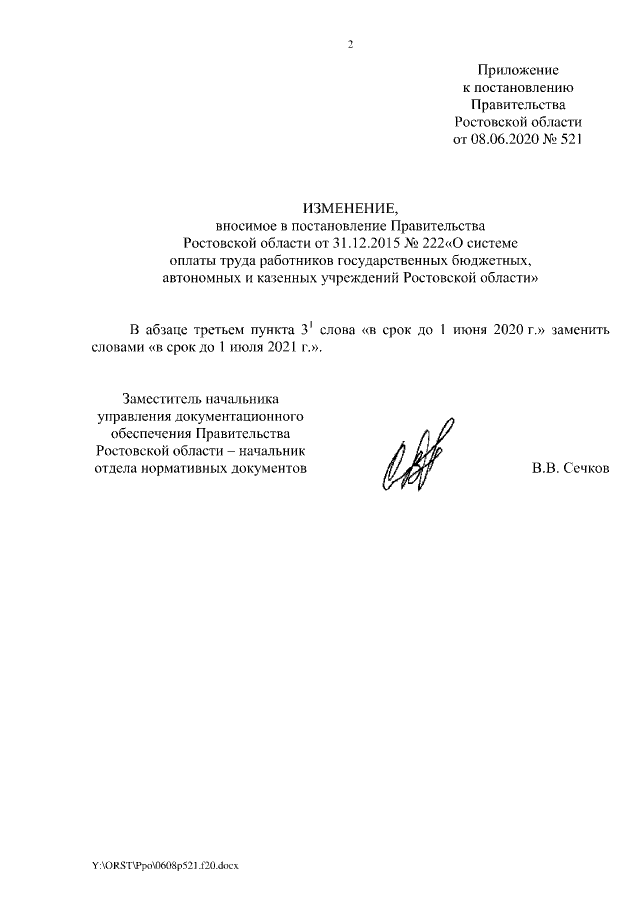 2

Приложение
к постановлению
Правительства
Ростовской области
от 08.06.2020 № 521

ИЗМЕНЕНИЕ,
вносимое в постановление Правительства
Ростовской области от 31.12.2015 № 222«О системе
оплаты труда работников государственных бюджетных,
автономных и казенных учреждений Ростовской области»

В абзаце третьем пункта $3^1$ слова «в срок до 1 июня 2020 г.» заменить словами «в срок до 1 июля 2021 г.».

Заместитель начальника
управления документационного
обеспечения Правительства
Ростовской области – начальник
отдела нормативных документов

В.В. Сечков

Y:\ORST\Ppo\0608p521.f20.docx